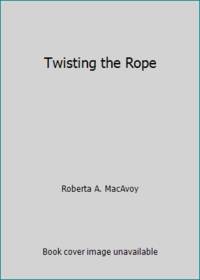 Twisting the Rope

Roberta A. MacAvoy

Book cover image unavailable